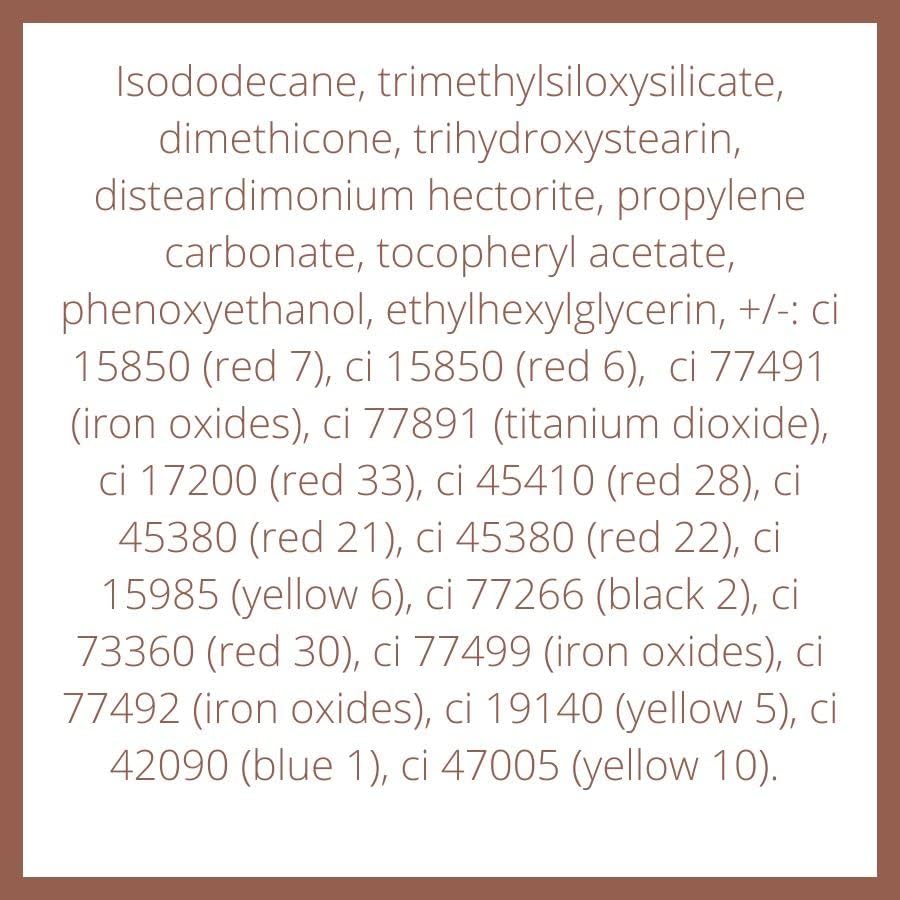 Isododecane, trimethylsiloxysilicate, dimethicone, trihydroxystearin, disteardimonium hectorite, propylene carbonate, tocopheryl acetate, phenoxyethanol, ethylhexylglycerin, +/-: ci 15850 (red 7), ci 15850 (red 6),  ci 77491 (iron oxides), ci 77891 (titanium dioxide), ci 17200 (red 33), ci 45410 (red 28), ci 45380 (red 21), ci 45380 (red 22), ci 15985 (yellow 6), ci 77266 (black 2), ci 73360 (red 30), ci 77499 (iron oxides), ci 77492 (iron oxides), ci 19140 (yellow 5), ci 42090 (blue 1), ci 47005 (yellow 10).